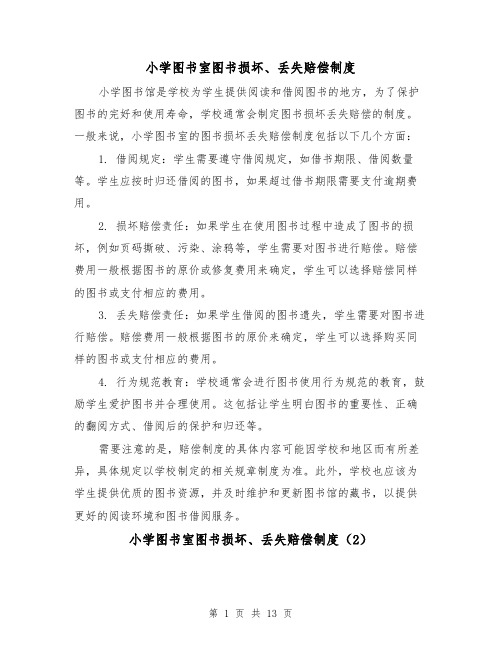 小学图书室图书损坏、丢失赔偿制度

小学图书馆是学校为学生提供阅读和借阅图书的地方，为了保护图书的完好和使用寿命，学校通常会制定图书损坏丢失赔偿的制度。一般来说，小学图书室的图书损坏丢失赔偿制度包括以下几个方面：

1. 借阅规定：学生需要遵守借阅规定，如借书期限、借阅数量等。学生应按时归还借阅的图书，如果超过借书期限需要支付逾期费用。

2. 损坏赔偿责任：如果学生在使用图书过程中造成了图书的损坏，例如页码撕破、污染、涂鸦等，学生需要对图书进行赔偿。赔偿费用一般根据图书的原价或修复费用来确定，学生可以选择赔偿同样的图书或支付相应的费用。

3. 丢失赔偿责任：如果学生借阅的图书遗失，学生需要对图书进行赔偿。赔偿费用一般根据图书的原价来确定，学生可以选择购买同样的图书或支付相应的费用。

4. 行为规范教育：学校通常会进行图书使用行为规范的教育，鼓励学生爱护图书并合理使用。这包括让学生明白图书的重要性、正确的翻阅方式、借阅后的保护和归还等。

需要注意的是，赔偿制度的具体内容可能因学校和地区而有所差异，具体规定以学校制定的相关规章制度为准。此外，学校也应该为学生提供优质的图书资源，并及时维护和更新图书馆的藏书，以提供更好的阅读环境和图书借阅服务。

小学图书室图书损坏、丢失赔偿制度（2）

第 1 页 共 13 页